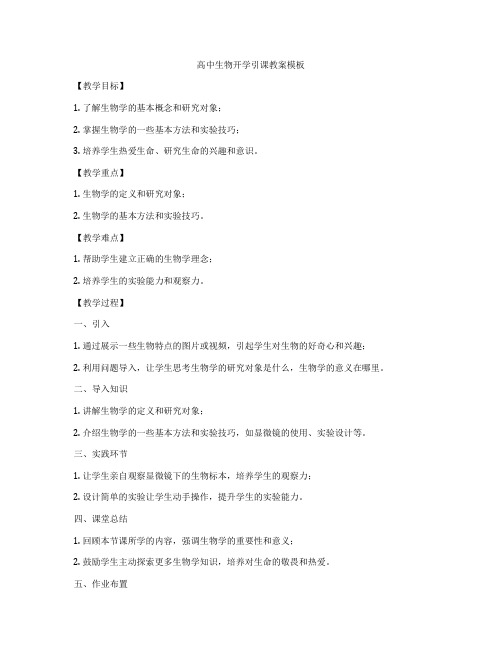 高中生物开学引课教案模板

【教学目标】

1. 了解生物学的基本概念和研究对象；

2. 掌握生物学的一些基本方法和实验技巧；

3. 培养学生热爱生命、研究生命的兴趣和意识。

【教学重点】

1. 生物学的定义和研究对象；

2. 生物学的基本方法和实验技巧。

【教学难点】

1. 帮助学生建立正确的生物学理念；

2. 培养学生的实验能力和观察力。

【教学过程】

一、引入

1. 通过展示一些生物特点的图片或视频，引起学生对生物的好奇心和兴趣；

2. 利用问题导入，让学生思考生物学的研究对象是什么，生物学的意义在哪里。

二、导入知识

1. 讲解生物学的定义和研究对象；

2. 介绍生物学的一些基本方法和实验技巧，如显微镜的使用、实验设计等。

三、实践环节

1. 让学生亲自观察显微镜下的生物标本，培养学生的观察力；

2. 设计简单的实验让学生动手操作，提升学生的实验能力。

四、课堂总结

1. 回顾本节课所学的内容，强调生物学的重要性和意义；

2. 鼓励学生主动探索更多生物学知识，培养对生命的敬畏和热爱。

五、作业布置